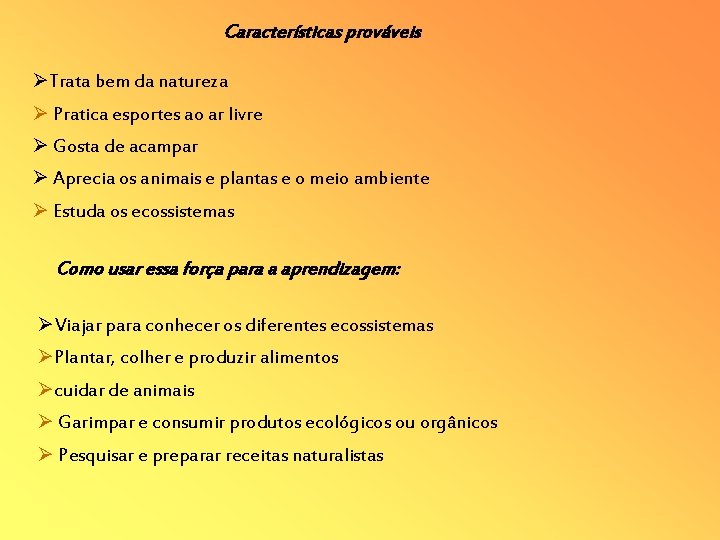 Características prováveis

➢Trata bem da natureza
➢ Pratica esportes ao ar livre
➢ Gosta de acampar
➢ Aprecia os animais e plantas e o meio ambiente
➢ Estuda os ecossistemas

Como usar essa força para a aprendizagem:

➢Viajar para conhecer os diferentes ecossistemas
➢Plantar, colher e produzir alimentos
➢cuidar de animais
➢ Garimpar e consumir produtos ecológicos ou orgânicos
➢ Pesquisar e preparar receitas naturalistas